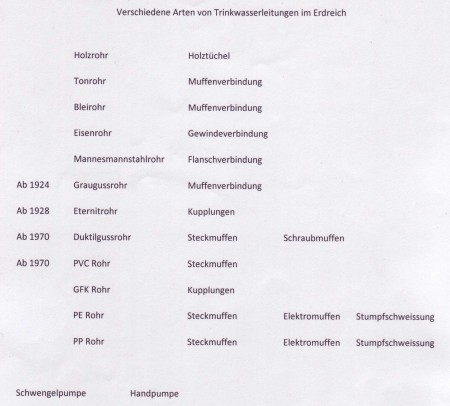 Verschiedene Arten von Trinkwasserleitungen im Erdreich

| | | | | |
|---|---|---|---|---|
| | Holzrohr | Holztüchel | | |
| | Tonrohr | Muffenverbindung | | |
| | Bleirohr | Muffenverbindung | | |
| | Eisenrohr | Gewindeverbindung | | |
| | Mannesmannstahlrohr | Flanschverbindung | | |
| Ab 1924 | Graugussrohr | Muffenverbindung | | |
| Ab 1928 | Eternitrohr | Kupplungen | | |
| Ab 1970 | Duktilgussrohr | Steckmuffen | Schraubmuffen | |
| Ab 1970 | PVC Rohr | Steckmuffen | | |
| | GFK Rohr | Kupplungen | | |
| | PE Rohr | Steckmuffen | Elektromuffen | Stumpfschweissung |
| | PP Rohr | Steckmuffen | Elektromuffen | Stumpfschweissung |

Schwengelpumpe Handpumpe